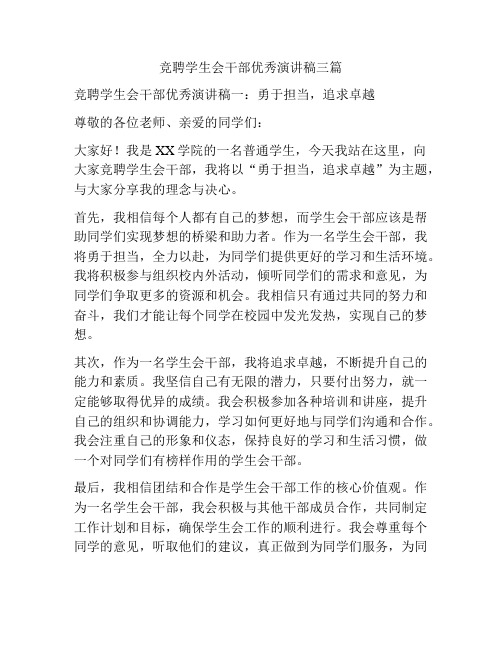 竞聘学生会干部优秀演讲稿三篇

竞聘学生会干部优秀演讲稿一：勇于担当，追求卓越

尊敬的各位老师、亲爱的同学们：

大家好！我是XX学院的一名普通学生，今天我站在这里，向大家竞聘学生会干部，我将以“勇于担当，追求卓越”为主题，与大家分享我的理念与决心。

首先，我相信每个人都有自己的梦想，而学生会干部应该是帮助同学们实现梦想的桥梁和助力者。作为一名学生会干部，我将勇于担当，全力以赴，为同学们提供更好的学习和生活环境。我将积极参与组织校内外活动，倾听同学们的需求和意见，为同学们争取更多的资源和机会。我相信只有通过共同的努力和奋斗，我们才能让每个同学在校园中发光发热，实现自己的梦想。

其次，作为一名学生会干部，我将追求卓越，不断提升自己的能力和素质。我坚信自己有无限的潜力，只要付出努力，就一定能够取得优异的成绩。我会积极参加各种培训和讲座，提升自己的组织和协调能力，学习如何更好地与同学们沟通和合作。我会注重自己的形象和仪态，保持良好的学习和生活习惯，做一个对同学们有榜样作用的学生会干部。

最后，我相信团结和合作是学生会干部工作的核心价值观。作为一名学生会干部，我会积极与其他干部成员合作，共同制定工作计划和目标，确保学生会工作的顺利进行。我会尊重每个同学的意见，听取他们的建议，真正做到为同学们服务，为同